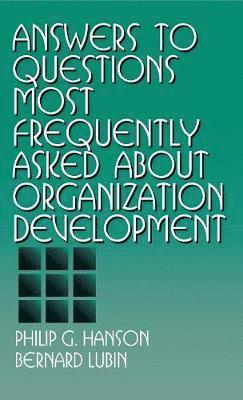 ANSWERS TO QUESTIONS MOST FREQUENTLY ASKED ABOUT ORGANIZATION DEVELOPMENT

PHILIP G. HANSON
BERNARD LUBIN